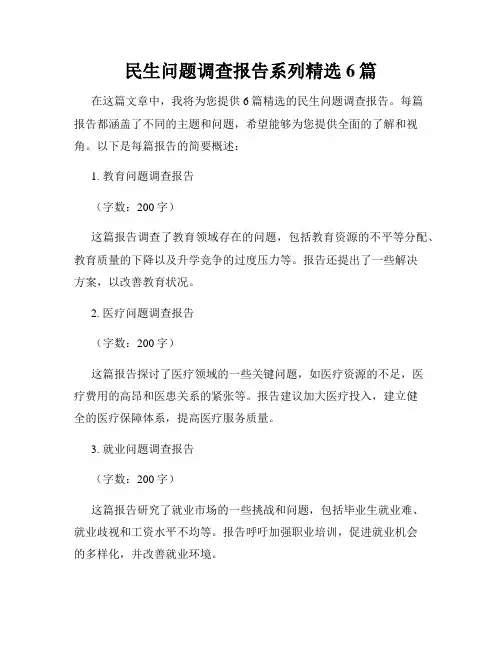 民生问题调查报告系列精选 6 篇

在这篇文章中，我将为您提供 6 篇精选的民生问题调查报告。每篇报告都涵盖了不同的主题和问题，希望能够为您提供全面的了解和视角。以下是每篇报告的简要概述：

1. 教育问题调查报告

（字数：200 字）

这篇报告调查了教育领域存在的问题，包括教育资源的不平等分配、教育质量的下降以及升学竞争的过度压力等。报告还提出了一些解决方案，以改善教育状况。

2. 医疗问题调查报告

（字数：200 字）

这篇报告探讨了医疗领域的一些关键问题，如医疗资源的不足，医疗费用的高昂和医患关系的紧张等。报告建议加大医疗投入，建立健全的医疗保障体系，提高医疗服务质量。

3. 就业问题调查报告

（字数：200 字）

这篇报告研究了就业市场的一些挑战和问题，包括毕业生就业难、就业歧视和工资水平不均等。报告呼吁加强职业培训，促进就业机会的多样化，并改善就业环境。